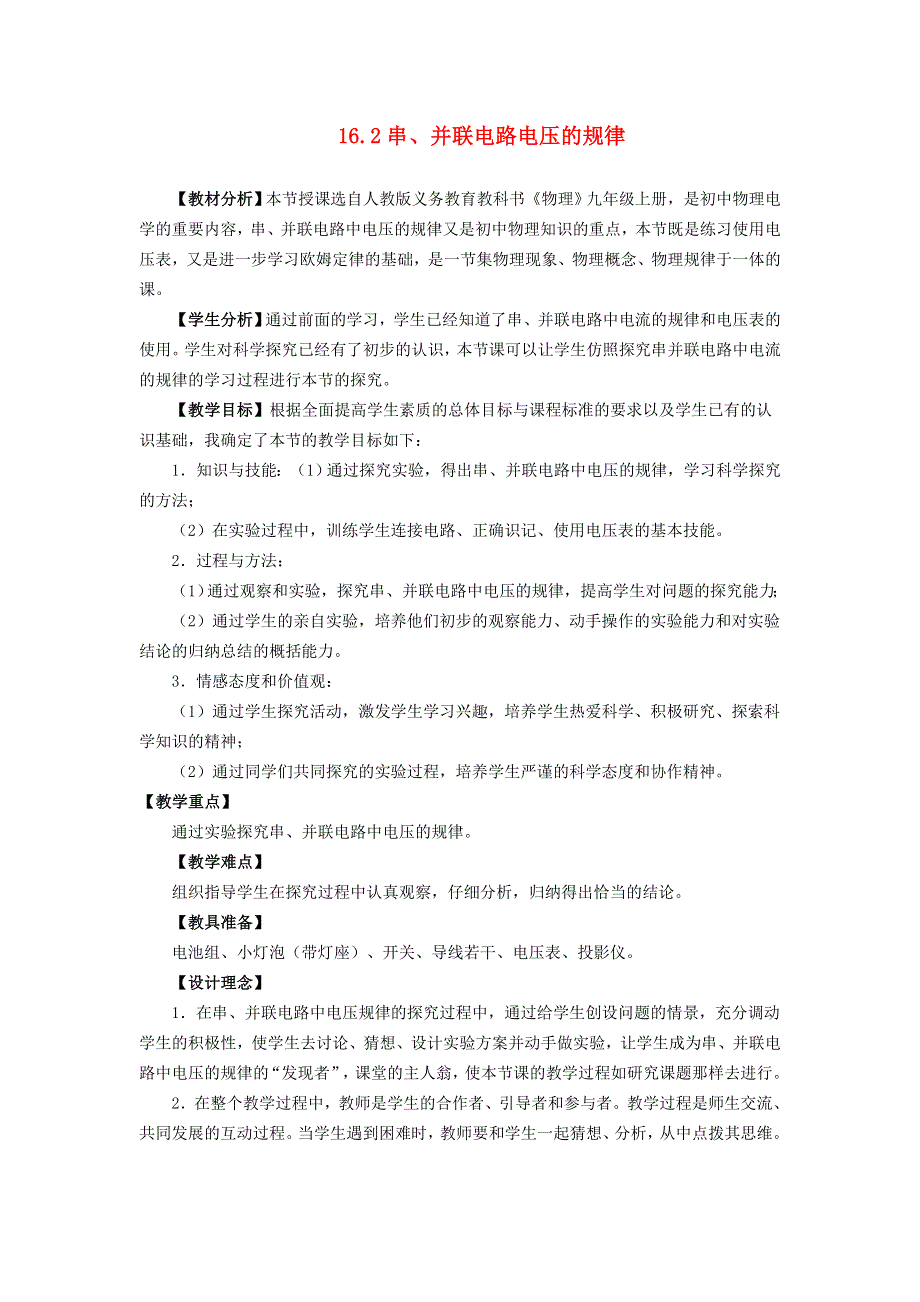 16.2 串、并联电路电压的规律

【教材分析】本节授课选自人教版义务教育教科书《物理》九年级上册，是初中物理电学的重要内容，串、并联电路中电压的规律又是初中物理知识的重点，本节既是练习使用电压表，又是进一步学习欧姆定律的基础，是一节集物理现象、物理概念、物理规律于一体的课。

【学生分析】通过前面的学习，学生已经知道了串、并联电路中电流的规律和电压表的使用。学生对科学探究已经有了初步的认识，本节课可以让学生仿照探究串并联电路中电流的规律的学习过程进行本节的探究。

【教学目标】根据全面提高学生素质的总体目标与课程标准的要求以及学生已有的认识基础，我确定了本节的教学目标如下：

1．知识与技能：（1）通过探究实验，得出串、并联电路中电压的规律，学习科学探究的方法；

（2）在实验过程中，训练学生连接电路、正确识记、使用电压表的基本技能。

2．过程与方法：

（1）通过观察和实验，探究串、并联电路中电压的规律，提高学生对问题的探究能力；

（2）通过学生的亲自实验，培养他们初步的观察能力、动手操作的实验能力和对实验结论的归纳总结的概括能力。

3．情感态度和价值观：

（1）通过学生探究活动，激发学生学习兴趣，培养学生热爱科学、积极研究、探索科学知识的精神；

（2）通过同学们共同探究的实验过程，培养学生严谨的科学态度和协作精神。

【教学重点】

通过实验探究串、并联电路中电压的规律。

【教学难点】

组织指导学生在探究过程中认真观察，仔细分析，归纳得出恰当的结论。

【教具准备】

电池组、小灯泡（带灯座）、开关、导线若干、电压表、投影仪。

【设计理念】

1．在串、并联电路中电压规律的探究过程中，通过给学生创设问题的情景，充分调动学生的积极性，使学生去讨论、猜想、设计实验方案并动手做实验，让学生成为串、并联电路中电压的规律的“发现者”，课堂的主人翁，使本节课的教学过程如研究课题那样去进行。

2．在整个教学过程中，教师是学生的合作者、引导者和参与者。教学过程是师生交流、共同发展的互动过程。当学生遇到困难时，教师要和学生一起猜想、分析，从中点拨其思维。